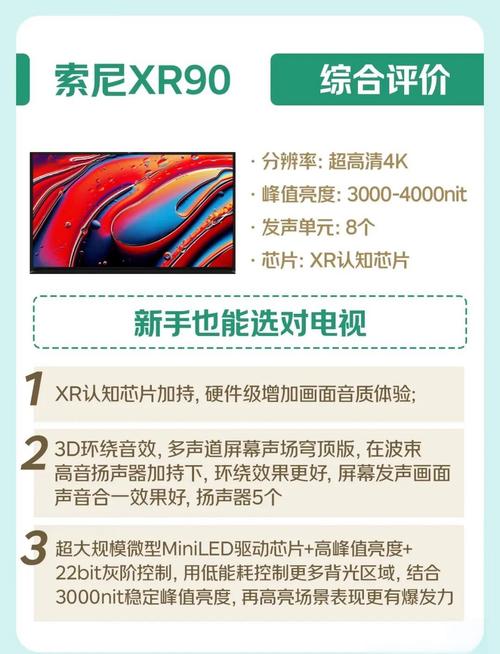 索尼XR90

综合评价

· 分辨率: 超高清4K
· 峰值亮度: 3000-4000nit
· 发声单元: 8个
· 芯片: XR认知芯片

新手也能选对电视

1 XR认知芯片加持, 硬件级增加画面音质体验;

2 3D环绕音效, 多声道屏幕声场穹顶版, 在波束高音扬声器加持下, 环绕效果更好, 屏幕发声画面声音合一效果好, 扬声器5个

3 超大规模微型MiniLED驱动芯片+高峰值亮度+22bit灰阶控制, 用低能耗控制更多背光区域, 结合3000nit稳定峰值亮度, 再高亮场景表现更有爆发力